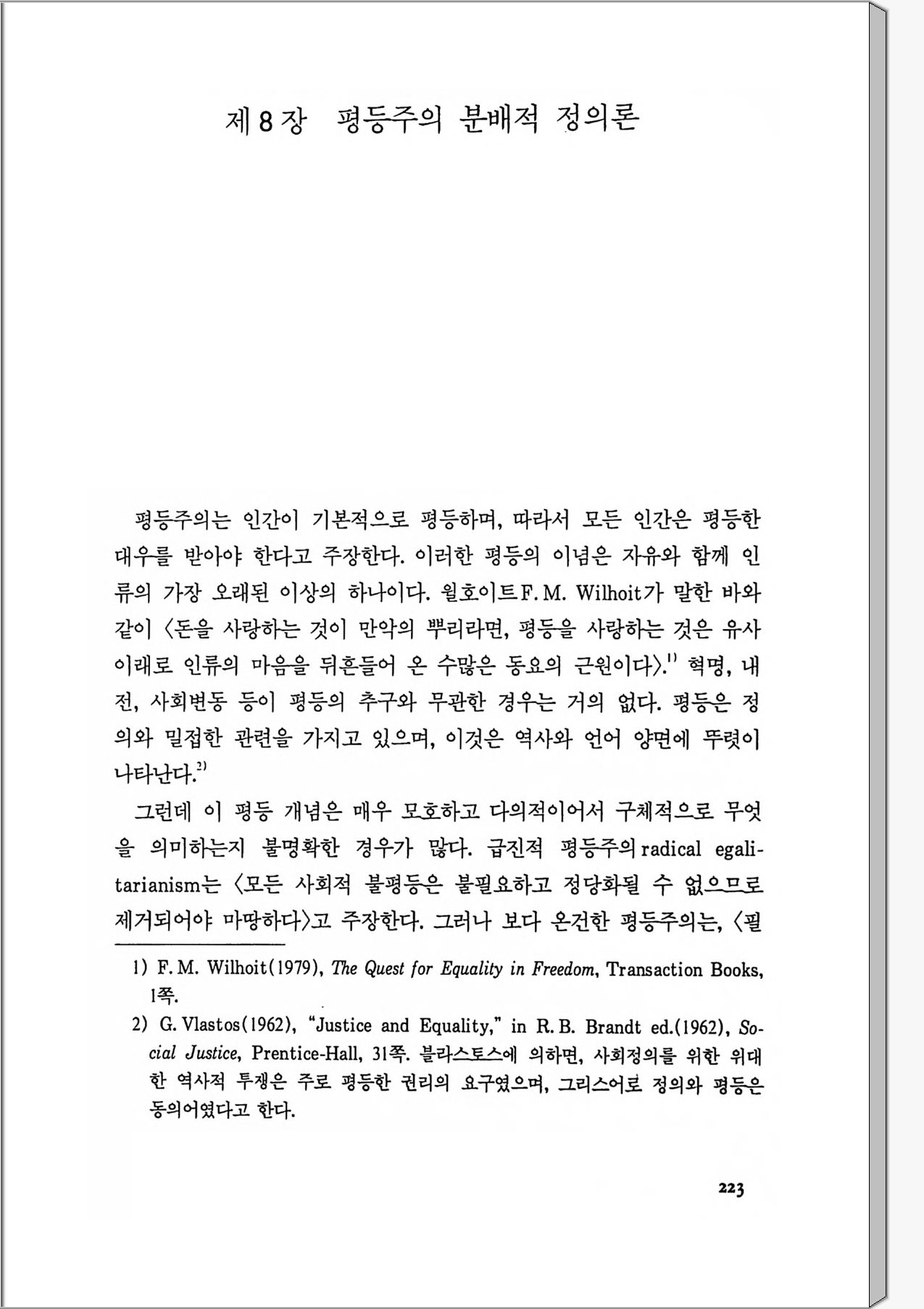 제 8 장 평등주의 분배적 정의론

평등주의는 인간이 기본적으로 평등하며, 따라서 모든 인간은 평등한 대우를 받아야 한다고 주장한다. 이러한 평등의 이념은 자유와 함께 인류의 가장 오래된 이상의 하나이다. 윌호이트F. M. Wilhoit가 말한 바와 같이 〈돈을 사랑하는 것이 만악의 뿌리라면, 평등을 사랑하는 것은 유사 이래로 인류의 마음을 뒤흔들어 온 수많은 동요의 근원이다〉.$^{1)}$ 혁명, 내전, 사회변동 등이 평등의 추구와 무관한 경우는 거의 없다. 평등은 정의와 밀접한 관련을 가지고 있으며, 이것은 역사와 언어 양면에 뚜렷이 나타난다.$^{2)}$

그런데 이 평등 개념은 매우 모호하고 다의적이어서 구체적으로 무엇을 의미하는지 불명확한 경우가 많다. 급진적 평등주의radical egalitarianism는 〈모든 사회적 불평등은 불필요하고 정당화될 수 없으므로 제거되어야 마땅하다〉고 주장한다. 그러나 보다 온건한 평등주의는, 〈필

1) F. M. Wilhoit(1979), The Quest for Equality in Freedom, Transaction Books, 1쪽.

2) G. Vlastos(1962), "Justice and Equality," in R. B. Brandt ed.(1962), Social Justice, Prentice-Hall, 31쪽. 블라스토스에 의하면, 사회정의를 위한 위대한 역사적 투쟁은 주로 평등한 권리의 요구였으며, 그리스어로 정의와 평등은 동의어였다고 한다.

223